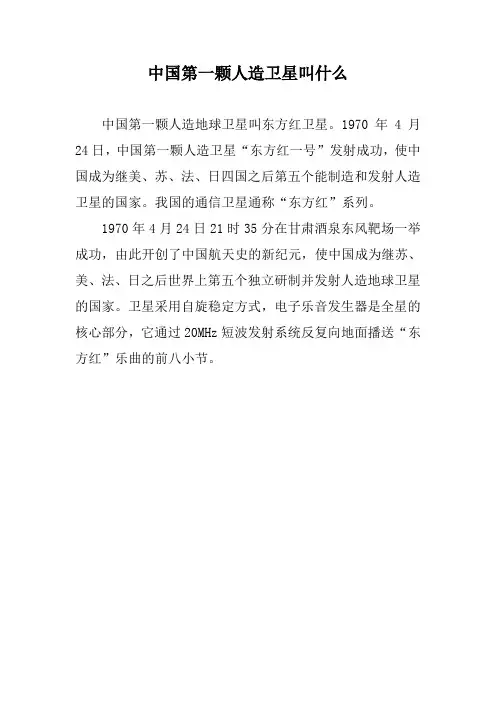 中国第一颗人造卫星叫什么

中国第一颗人造地球卫星叫东方红卫星。1970 年 4 月 24 日，中国第一颗人造卫星“东方红一号”发射成功，使中国成为继美、苏、法、日四国之后第五个能制造和发射人造卫星的国家。我国的通信卫星通称“东方红”系列。

1970 年 4 月 24 日 21 时 35 分在甘肃酒泉东风靶场一举成功，由此开创了中国航天史的新纪元，使中国成为继苏、美、法、日之后世界上第五个独立研制并发射人造地球卫星的国家。卫星采用自旋稳定方式，电子乐音发生器是全星的核心部分，它通过 20MHz 短波发射系统反复向地面播送“东方红”乐曲的前八小节。